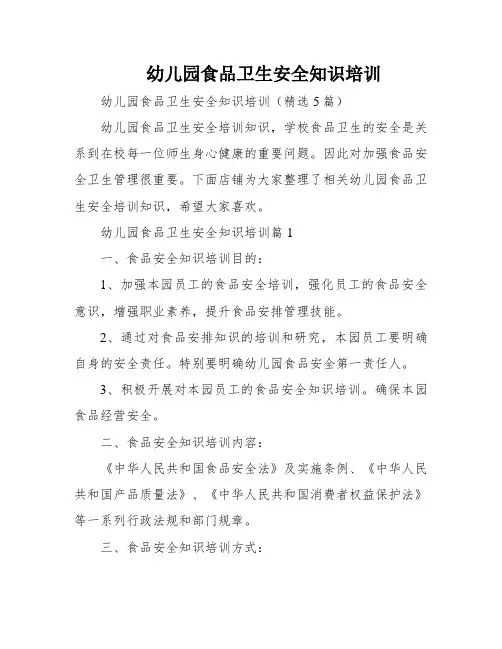 幼儿园食品卫生安全知识培训

幼儿园食品卫生安全知识培训（精选5篇）

幼儿园食品卫生安全培训知识，学校食品卫生的安全是关系到在校每一位师生身心健康的重要问题。因此对加强食品安全卫生管理很重要。下面店铺为大家整理了相关幼儿园食品卫生安全培训知识，希望大家喜欢。

幼儿园食品卫生安全知识培训篇1

一、食品安全知识培训目的：

1、加强本园员工的食品安全培训，强化员工的食品安全意识，增强职业素养，提升食品安排管理技能。

2、通过对食品安排知识的培训和研究，本园员工要明确自身的安全责任。特别要明确幼儿园食品安全第一责任人。

3、积极开展对本园员工的食品安全知识培训。确保本园食品经营安全。

二、食品安全知识培训内容：

《中华人民共和国食品安全法》及实施条例、《中华人民共和国产品质量法》、《中华人民共和国消费者权益保护法》等一系列行政法规和部门规章。

三、食品安全知识培训方式：